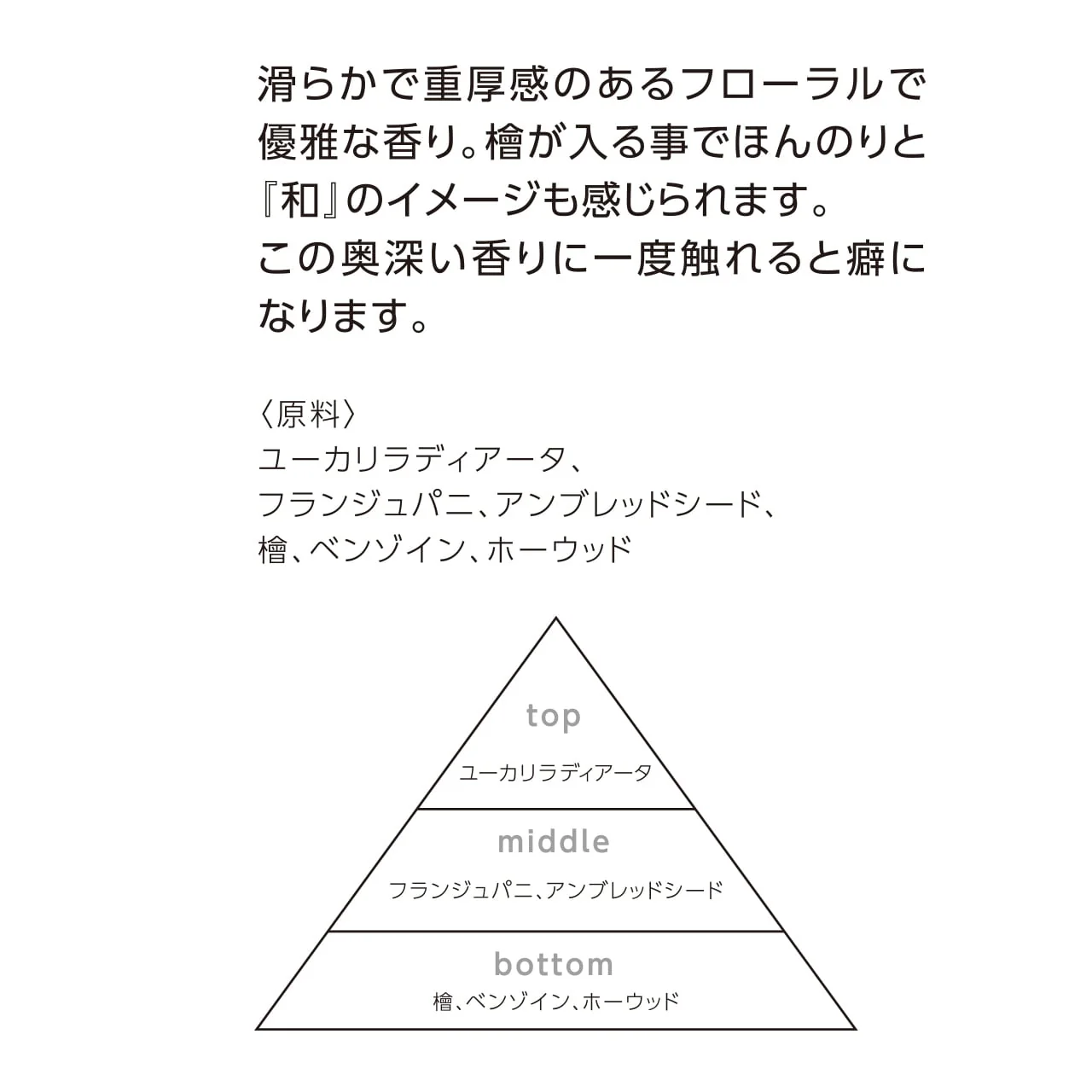 滑らかで重厚感のあるフローラルで優雅な香り。檜が入る事でほんのりと『和』のイメージも感じられます。
この奥深い香りに一度触れると癖になります。

〈原料〉
ユーカリラディアータ、
フランジュパニ、アンブレッドシード、
檜、ベンゾイン、ホーウッド

top
ユーカリラディアータ

middle
フランジュパニ、アンブレッドシード

bottom
檜、ベンゾイン、ホーウッド